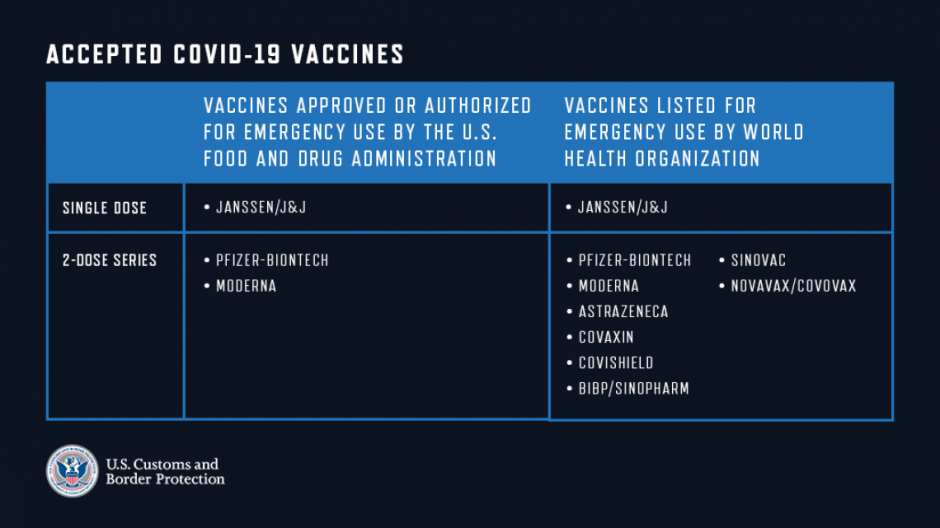 ACCEPTED COVID-19 VACCINES

| | VACCINES APPROVED OR AUTHORIZED FOR EMERGENCY USE BY THE U.S. FOOD AND DRUG ADMINISTRATION | VACCINES LISTED FOR EMERGENCY USE BY WORLD HEALTH ORGANIZATION |
|---|---|---|
| SINGLE DOSE | • JANSSEN/J&J | • JANSSEN/J&J |
| 2-DOSE SERIES | • PFIZER-BIONTECH • MODERNA | • PFIZER-BIONTECH • MODERNA • ASTRAZENECA • COVAXIN • COVISHIELD • BIBP/SINOPHARM • SINOVAC • NOVAVAX/COVOVAX |

U.S. Customs and Border Protection